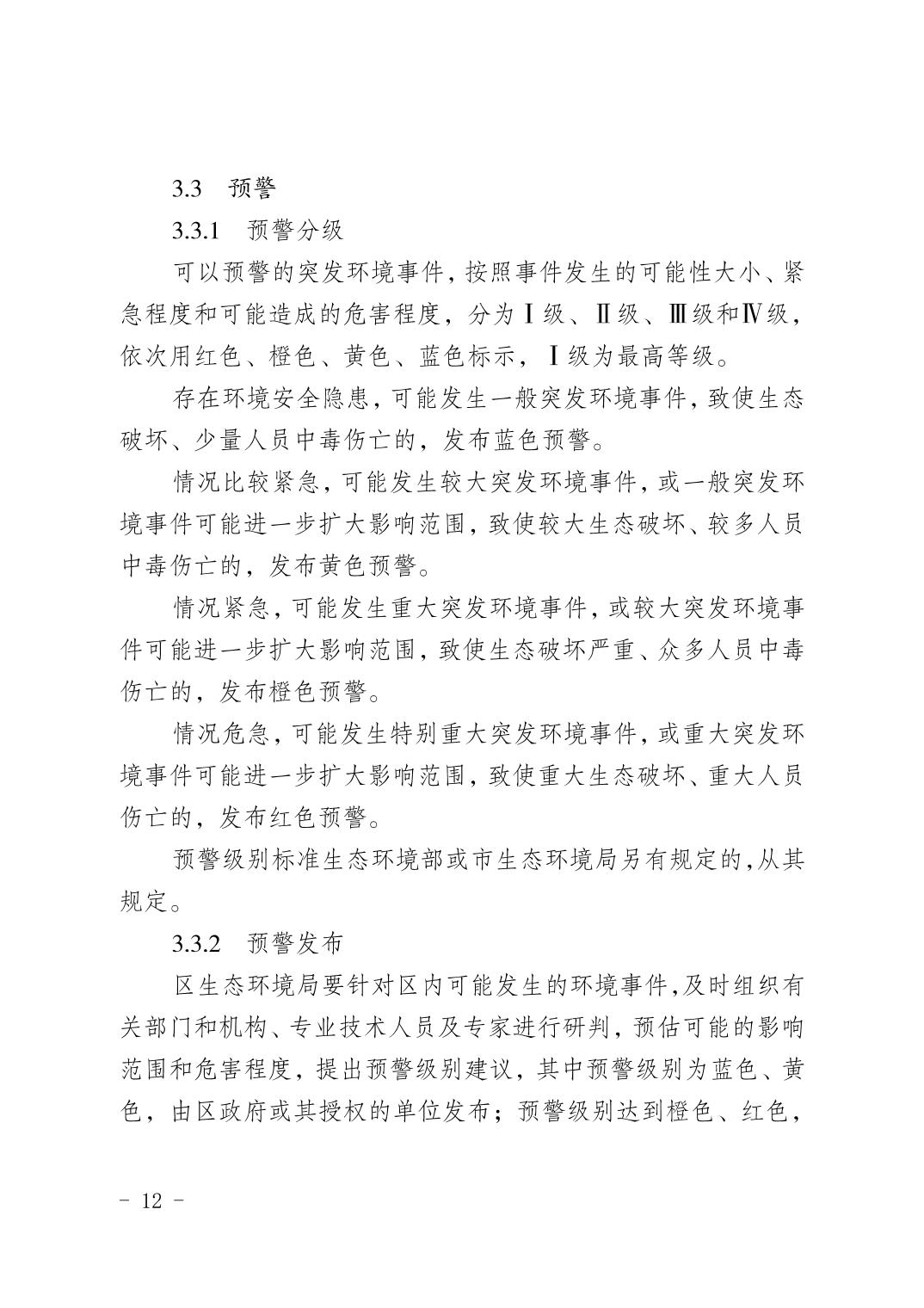 3.3　预警

3.3.1　预警分级

可以预警的突发环境事件，按照事件发生的可能性大小、紧急程度和可能造成的危害程度，分为Ⅰ级、Ⅱ级、Ⅲ级和Ⅳ级，依次用红色、橙色、黄色、蓝色标示，Ⅰ级为最高等级。

存在环境安全隐患，可能发生一般突发环境事件，致使生态破坏、少量人员中毒伤亡的，发布蓝色预警。

情况比较紧急，可能发生较大突发环境事件，或一般突发环境事件可能进一步扩大影响范围，致使较大生态破坏、较多人员中毒伤亡的，发布黄色预警。

情况紧急，可能发生重大突发环境事件，或较大突发环境事件可能进一步扩大影响范围，致使生态破坏严重、众多人员中毒伤亡的，发布橙色预警。

情况危急，可能发生特别重大突发环境事件，或重大突发环境事件可能进一步扩大影响范围，致使重大生态破坏、重大人员伤亡的，发布红色预警。

预警级别标准生态环境部或市生态环境局另有规定的，从其规定。

3.3.2　预警发布

区生态环境局要针对区内可能发生的环境事件，及时组织有关部门和机构、专业技术人员及专家进行研判，预估可能的影响范围和危害程度，提出预警级别建议，其中预警级别为蓝色、黄色，由区政府或其授权的单位发布；预警级别达到橙色、红色，

－ 12 －